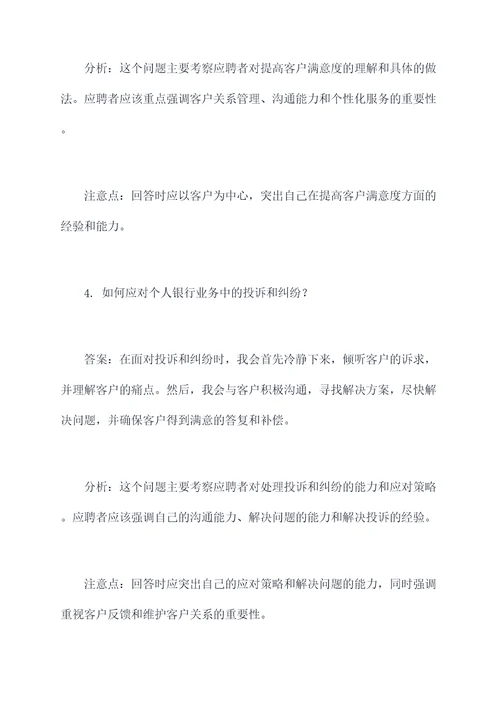 分析：这个问题主要考察应聘者对提高客户满意度的理解和具体的做法。应聘者应该重点强调客户关系管理、沟通能力和个性化服务的重要性。

注意点：回答时应以客户为中心，突出自己在提高客户满意度方面的经验和能力。

4. 如何应对个人银行业务中的投诉和纠纷？

答案：在面对投诉和纠纷时，我会首先冷静下来，倾听客户的诉求，并理解客户的痛点。然后，我会与客户积极沟通，寻找解决方案，尽快解决问题，并确保客户得到满意的答复和补偿。

分析：这个问题主要考察应聘者对处理投诉和纠纷的能力和应对策略。应聘者应该强调自己的沟通能力、解决问题的能力和解决投诉的经验。

注意点：回答时应突出自己的应对策略和解决问题的能力，同时强调重视客户反馈和维护客户关系的重要性。